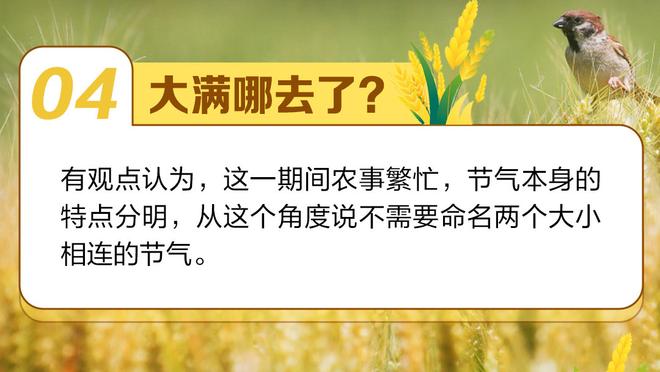 04 大满哪去了？

有观点认为，这一期间农事繁忙，节气本身的特点分明，从这个角度说不需要命名两个大小相连的节气。